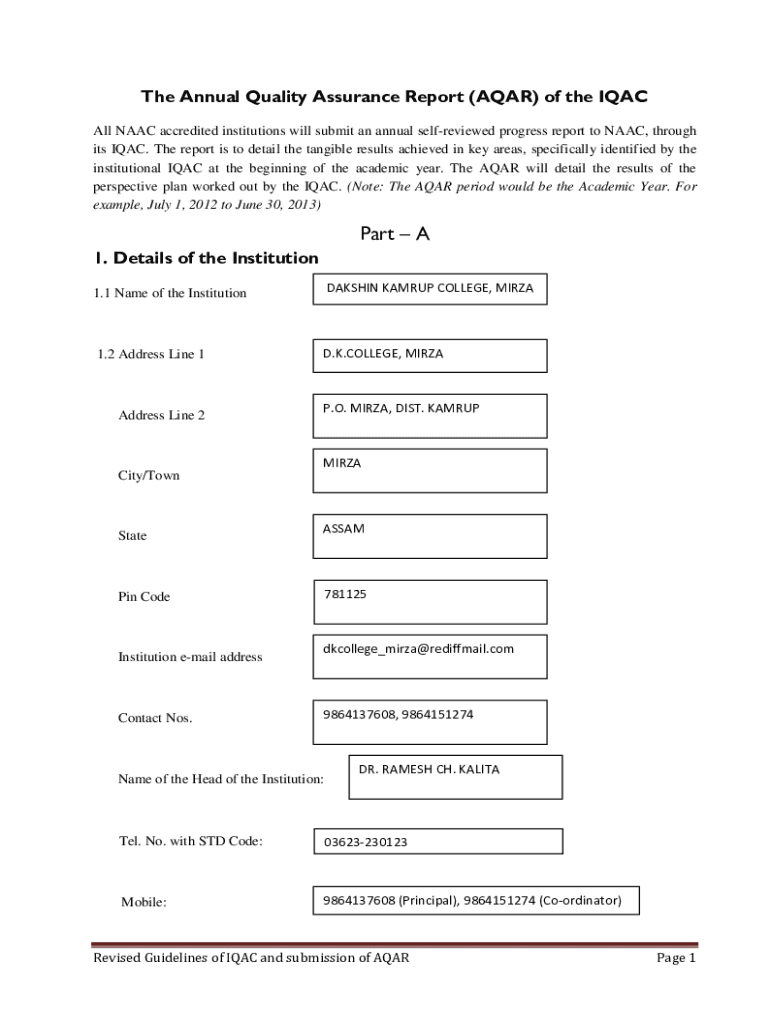 The Annual Quality Assurance Report (AQAR) of the IQAC

All NAAC accredited institutions will submit an annual self-reviewed progress report to NAAC, through its IQAC. The report is to detail the tangible results achieved in key areas, specifically identified by the institutional IQAC at the beginning of the academic year. The AQAR will detail the results of the perspective plan worked out by the IQAC. (Note: The AQAR period would be the Academic Year. For example, July 1, 2012 to June 30, 2013)

Part – A

1. Details of the Institution

1.1 Name of the Institution

DAKSHIN KAMRUP COLLEGE, MIRZA

1.2 Address Line 1

D.K.COLLEGE, MIRZA

Address Line 2

P.O. MIRZA, DIST. KAMRUP

City/Town

MIRZA

State

ASSAM

Pin Code

781125

Institution e-mail address

dkcollege_mirza@rediffmail.com

Contact Nos.

9864137608, 9864151274

Name of the Head of the Institution:

DR. RAMESH CH. KALITA

Tel. No. with STD Code:

03623-230123

Mobile:

9864137608 (Principal), 9864151274 (Co-ordinator)

Revised Guidelines of IQAC and submission of AQAR

Page 1